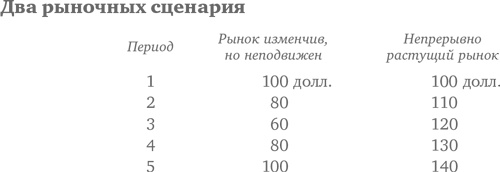 Два рыночных сценария

| Период | Рынок изменчив, но неподвижен | Непрерывно растущий рынок |
|---|---|---|
| 1 | 100 долл. | 100 долл. |
| 2 | 80 | 110 |
| 3 | 60 | 120 |
| 4 | 80 | 130 |
| 5 | 100 | 140 |